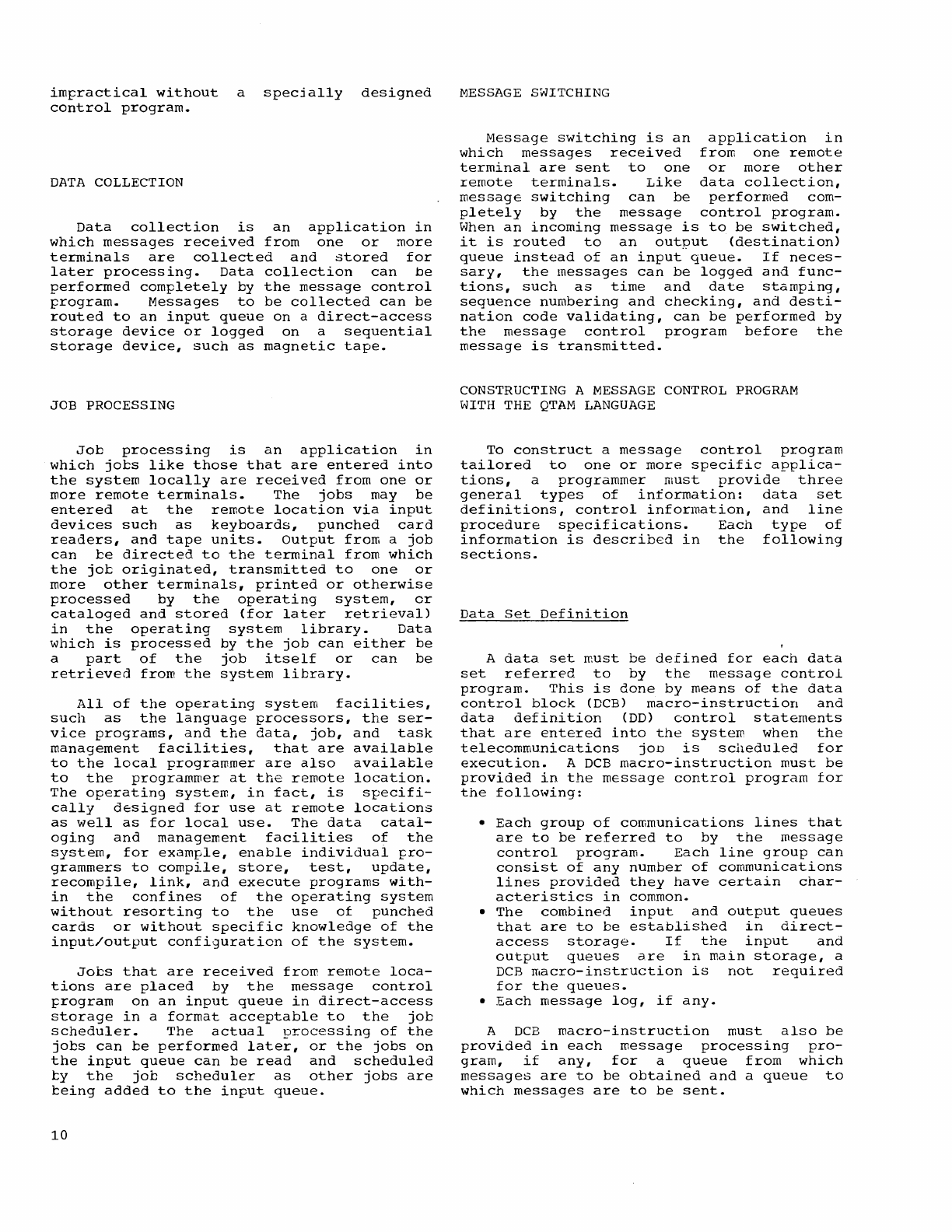 impractical without a specially designed control program.

DATA COLLECTION

Data collection is an application in which messages received from one or more terminals are collected and stored for later processing. Data collection can be performed completely by the message control program. Messages to be collected can be routed to an input queue on a direct-access storage device or logged on a sequential storage device, such as magnetic tape.

JOB PROCESSING

Job processing is an application in which jobs like those that are entered into the system locally are received from one or more remote terminals. The jobs may be entered at the remote location via input devices such as keyboards, punched card readers, and tape units. Output from a job can be directed to the terminal from which the job originated, transmitted to one or more other terminals, printed or otherwise processed by the operating system, or cataloged and stored (for later retrieval) in the operating system library. Data which is processed by the job can either be a part of the job itself or can be retrieved from the system library.

All of the operating system facilities, such as the language processors, the service programs, and the data, job, and task management facilities, that are available to the local programmer are also available to the programmer at the remote location. The operating system, in fact, is specifically designed for use at remote locations as well as for local use. The data cataloging and management facilities of the system, for example, enable individual programmers to compile, store, test, update, recompile, link, and execute programs within the confines of the operating system without resorting to the use of punched cards or without specific knowledge of the input/output configuration of the system.

Jobs that are received from remote locations are placed by the message control program on an input queue in direct-access storage in a format acceptable to the job scheduler. The actual processing of the jobs can be performed later, or the jobs on the input queue can be read and scheduled by the job scheduler as other jobs are being added to the input queue.

MESSAGE SWITCHING

Message switching is an application in which messages received from one remote terminal are sent to one or more other remote terminals. Like data collection, message switching can be performed completely by the message control program. When an incoming message is to be switched, it is routed to an output (destination) queue instead of an input queue. If necessary, the messages can be logged and functions, such as time and date stamping, sequence numbering and checking, and destination code validating, can be performed by the message control program before the message is transmitted.

CONSTRUCTING A MESSAGE CONTROL PROGRAM WITH THE QTAM LANGUAGE

To construct a message control program tailored to one or more specific applications, a programmer must provide three general types of information: data set definitions, control information, and line procedure specifications. Each type of information is described in the following sections.

Data Set Definition

A data set must be defined for each data set referred to by the message control program. This is done by means of the data control block (DCB) macro-instruction and data definition (DD) control statements that are entered into the system when the telecommunications job is scheduled for execution. A DCB macro-instruction must be provided in the message control program for the following:

• Each group of communications lines that are to be referred to by the message control program. Each line group can consist of any number of communications lines provided they have certain characteristics in common.
• The combined input and output queues that are to be established in direct-access storage. If the input and output queues are in main storage, a DCB macro-instruction is not required for the queues.
• Each message log, if any.

A DCB macro-instruction must also be provided in each message processing program, if any, for a queue from which messages are to be obtained and a queue to which messages are to be sent.

10